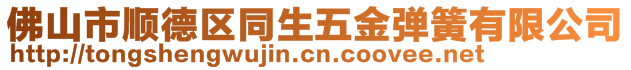 佛山市顺德区同生五金弹簧有限公司
http://tongshengwujin.cn.coovee.net